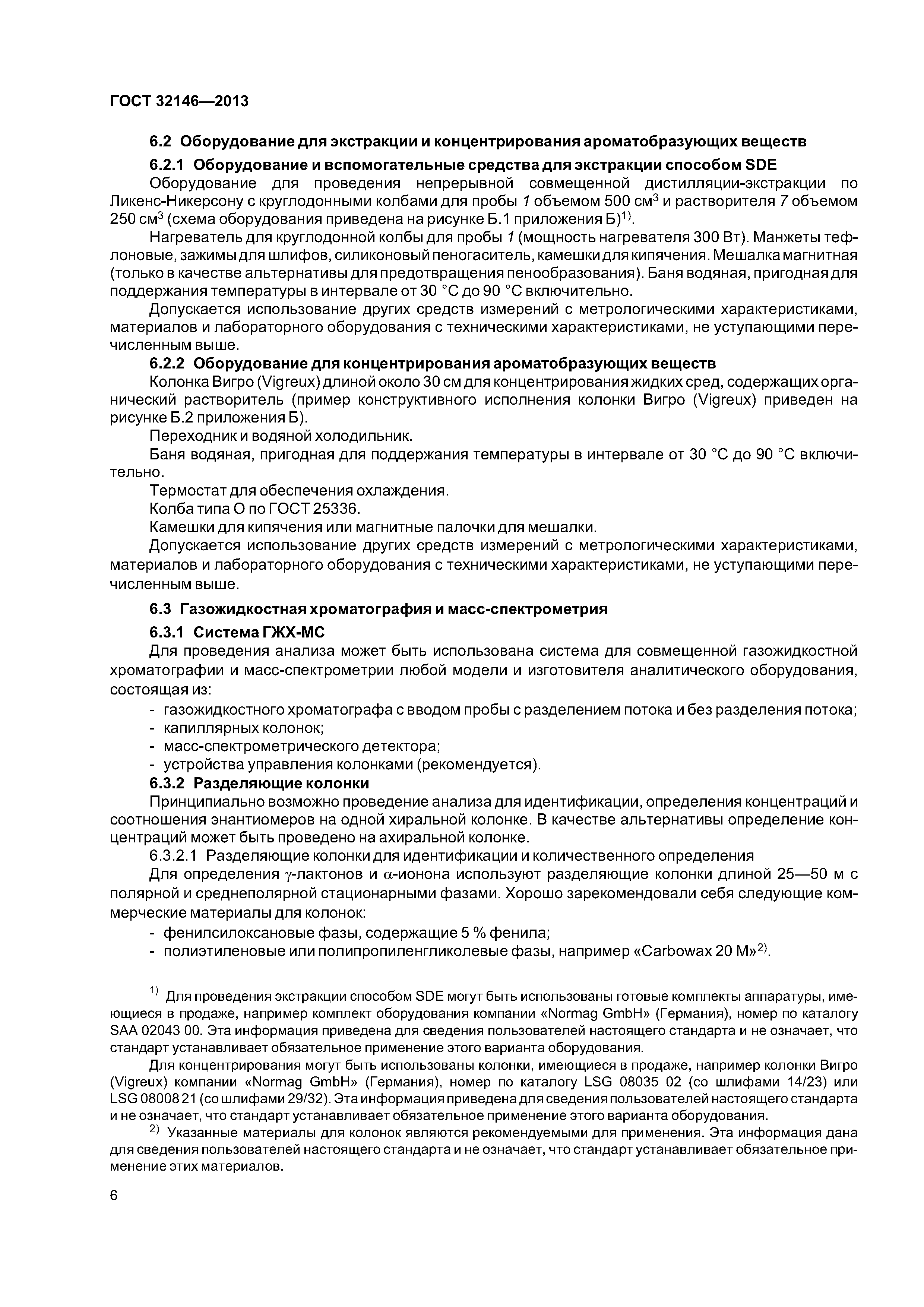 ГОСТ 32146—2013

6.2 Оборудование для экстракции и концентрирования ароматобразующих веществ

6.2.1 Оборудование и вспомогательные средства для экстракции способом SDE

Оборудование для проведения непрерывной совмещенной дистилляции-экстракции по Ликенс-Никерсону с круглодонными колбами для пробы 1 объемом 500 см$^3$ и растворителя 7 объемом 250 см$^3$ (схема оборудования приведена на рисунке Б.1 приложения Б)$^{1)}$.

Нагреватель для круглодонной колбы для пробы 1 (мощность нагревателя 300 Вт). Манжеты тефлоновые, зажимы для шлифов, силиконовый пеногаситель, камешки для кипячения. Мешалка магнитная (только в качестве альтернативы для предотвращения пенообразования). Баня водяная, пригодная для поддержания температуры в интервале от 30 °С до 90 °С включительно.

Допускается использование других средств измерений с метрологическими характеристиками, материалов и лабораторного оборудования с техническими характеристиками, не уступающими перечисленным выше.

6.2.2 Оборудование для концентрирования ароматобразующих веществ

Колонка Вигро (Vigreux) длиной около 30 см для концентрирования жидких сред, содержащих органический растворитель (пример конструктивного исполнения колонки Вигро (Vigreux) приведен на рисунке Б.2 приложения Б).

Переходник и водяной холодильник.

Баня водяная, пригодная для поддержания температуры в интервале от 30 °С до 90 °С включительно.

Термостат для обеспечения охлаждения.

Колба типа О по ГОСТ 25336.

Камешки для кипячения или магнитные палочки для мешалки.

Допускается использование других средств измерений с метрологическими характеристиками, материалов и лабораторного оборудования с техническими характеристиками, не уступающими перечисленным выше.

6.3 Газожидкостная хроматография и масс-спектрометрия

6.3.1 Система ГЖХ-МС

Для проведения анализа может быть использована система для совмещенной газожидкостной хроматографии и масс-спектрометрии любой модели и изготовителя аналитического оборудования, состоящая из:

- газожидкостного хроматографа с вводом пробы с разделением потока и без разделения потока;
- капиллярных колонок;
- масс-спектрометрического детектора;
- устройства управления колонками (рекомендуется).

6.3.2 Разделяющие колонки

Принципиально возможно проведение анализа для идентификации, определения концентраций и соотношения энантиомеров на одной хиральной колонке. В качестве альтернативы определение концентраций может быть проведено на ахиральной колонке.

6.3.2.1 Разделяющие колонки для идентификации и количественного определения

Для определения $\gamma$-лактонов и $\alpha$-ионона используют разделяющие колонки длиной 25—50 м с полярной и среднеполярной стационарными фазами. Хорошо зарекомендовали себя следующие коммерческие материалы для колонок:

- фенилсилоксановые фазы, содержащие 5 % фенила;
- полиэтиленовые или полипропиленгликолевые фазы, например «Carbowax 20 M»$^{2)}$.

$^{1)}$ Для проведения экстракции способом SDE могут быть использованы готовые комплекты аппаратуры, имеющиеся в продаже, например комплект оборудования компании «Normag GmbH» (Германия), номер по каталогу SAA 02043 00. Эта информация приведена для сведения пользователей настоящего стандарта и не означает, что стандарт устанавливает обязательное применение этого варианта оборудования.

Для концентрирования могут быть использованы колонки, имеющиеся в продаже, например колонки Вигро (Vigreux) компании «Normag GmbH» (Германия), номер по каталогу LSG 08035 02 (со шлифами 14/23) или LSG 08008 21 (со шлифами 29/32). Эта информация приведена для сведения пользователей настоящего стандарта и не означает, что стандарт устанавливает обязательное применение этого варианта оборудования.

$^{2)}$ Указанные материалы для колонок являются рекомендуемыми для применения. Эта информация дана для сведения пользователей настоящего стандарта и не означает, что стандарт устанавливает обязательное применение этих материалов.

6